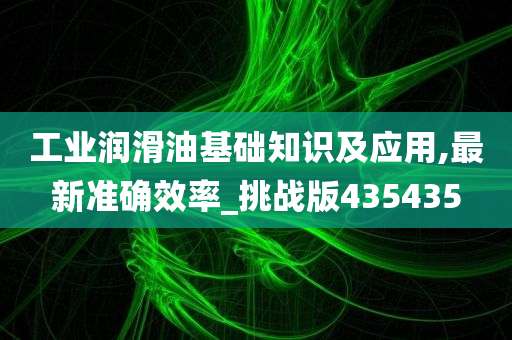 工业润滑油基础知识及应用,最新准确效率_挑战版435435